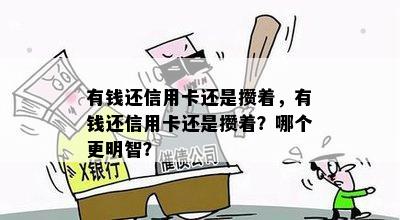 有钱还信用卡还是攒着，有钱还信用卡还是攒着？哪个更明智？

X银行

催债公司